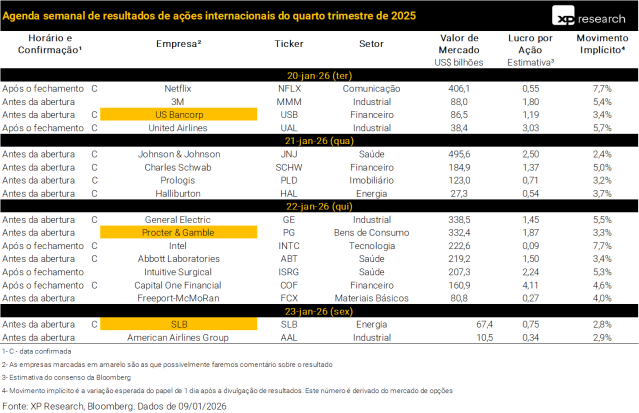 Agenda semanal de resultados de ações internacionais do quarto trimestre de 2025

XP research

| Horário e Confirmação¹ | | Empresa² | Ticker | Setor | Valor de Mercado US$ bilhões | Lucro por Ação Estimativa³ | Movimento Implícito⁴ |
|---|---|---|---|---|---|---|---|
| 20-jan-26 (ter) | | | | | | | |
| Após o fechamento | C | Netflix | NFLX | Comunicação | 406,1 | 0,55 | 7,7% |
| Antes da abertura | | 3M | MMM | Industrial | 88,0 | 1,80 | 5,4% |
| Antes da abertura | C | US Bancorp | USB | Financeiro | 86,5 | 1,19 | 3,4% |
| Após o fechamento | C | United Airlines | UAL | Industrial | 38,4 | 3,03 | 5,7% |
| 21-jan-26 (qua) | | | | | | | |
| Antes da abertura | C | Johnson & Johnson | JNJ | Saúde | 495,6 | 2,50 | 2,4% |
| Antes da abertura | C | Charles Schwab | SCHW | Financeiro | 184,9 | 1,37 | 5,0% |
| Antes da abertura | C | Prologis | PLD | Imobiliário | 123,0 | 0,71 | 3,2% |
| Antes da abertura | C | Halliburton | HAL | Energia | 27,3 | 0,54 | 3,7% |
| 22-jan-26 (qui) | | | | | | | |
| Antes da abertura | C | General Electric | GE | Industrial | 338,5 | 1,45 | 5,5% |
| Antes da abertura | | Procter & Gamble | PG | Bens de Consumo | 332,4 | 1,87 | 3,3% |
| Após o fechamento | C | Intel | INTC | Tecnologia | 222,6 | 0,09 | 7,7% |
| Antes da abertura | C | Abbott Laboratories | ABT | Saúde | 219,2 | 1,50 | 3,4% |
| Após o fechamento | | Intuitive Surgical | ISRG | Saúde | 207,3 | 2,24 | 5,3% |
| Após o fechamento | C | Capital One Financial | COF | Financeiro | 160,9 | 4,11 | 4,6% |
| Antes da abertura | | Freeport-McMoRan | FCX | Materiais Básicos | 80,8 | 0,27 | 4,0% |
| 23-jan-26 (sex) | | | | | | | |
| Antes da abertura | C | SLB | SLB | Energia | 67,4 | 0,75 | 2,8% |
| Antes da abertura | | American Airlines Group | AAL | Industrial | 10,5 | 0,34 | 2,9% |

1- C - data confirmada
2- As empresas marcadas em amarelo são as que possivelmente faremos comentário sobre o resultado
3- Estimativa do consenso da Bloomberg
4- Movimento implícito é a variação esperada do papel de 1 dia após a divulgação de resultados. Este número é derivado do mercado de opções

Fonte: XP Research, Bloomberg. Dados de 09/01/2026